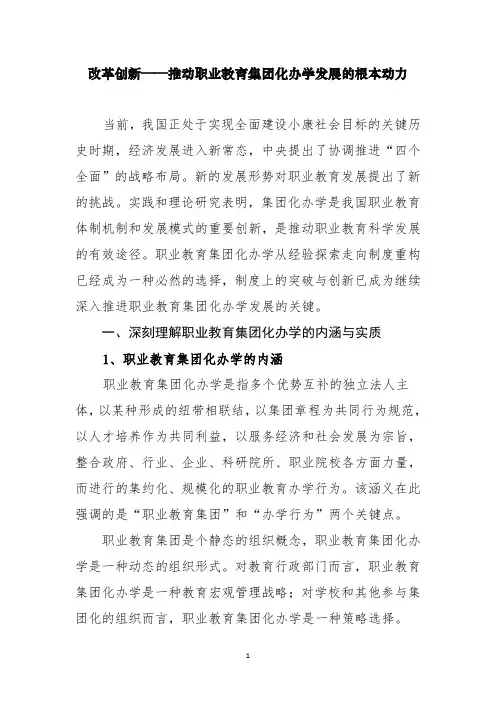 改革创新——推动职业教育集团化办学发展的根本动力

当前，我国正处于实现全面建设小康社会目标的关键历史时期，经济发展进入新常态，中央提出了协调推进“四个全面”的战略布局。新的发展形势对职业教育发展提出了新的挑战。实践和理论研究表明，集团化办学是我国职业教育体制机制和发展模式的重要创新，是推动职业教育科学发展的有效途径。职业教育集团化办学从经验探索走向制度重构已经成为一种必然的选择，制度上的突破与创新已成为继续深入推进职业教育集团化办学发展的关键。

一、深刻理解职业教育集团化办学的内涵与实质

1、职业教育集团化办学的内涵

职业教育集团化办学是指多个优势互补的独立法人主体，以某种形成的纽带相联结，以集团章程为共同行为规范，以人才培养作为共同利益，以服务经济和社会发展为宗旨，整合政府、行业、企业、科研院所、职业院校各方面力量，而进行的集约化、规模化的职业教育办学行为。该涵义在此强调的是“职业教育集团”和“办学行为”两个关键点。

职业教育集团是个静态的组织概念，职业教育集团化办学是一种动态的组织形式。对教育行政部门而言，职业教育集团化办学是一种教育宏观管理战略；对学校和其他参与集团化的组织而言，职业教育集团化办学是一种策略选择。

1